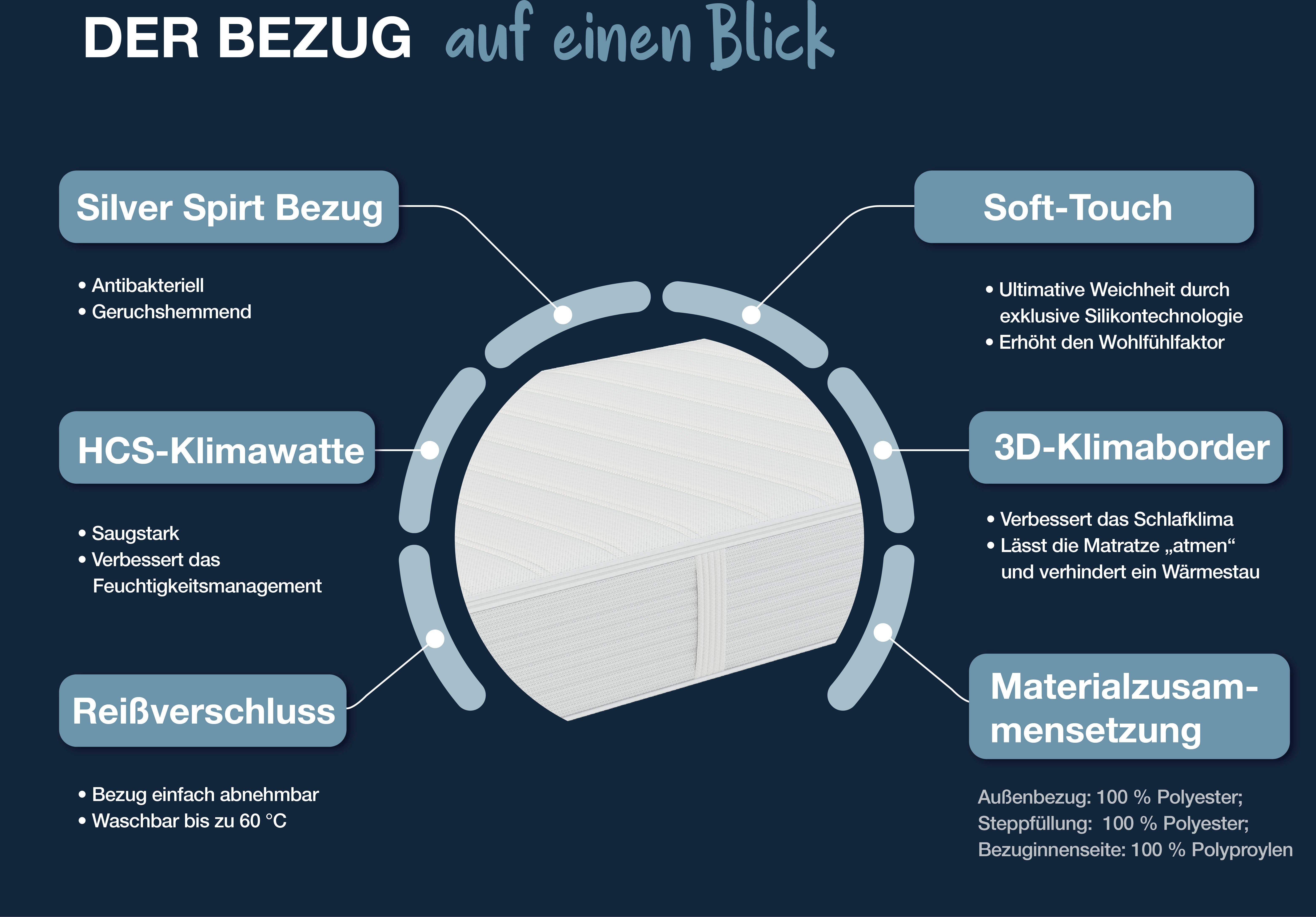 DER BEZUG auf einen Blick

Silver Spirt Bezug

• Antibakteriell
• Geruchshemmend

HCS-Klimawatte

• Saugstark
• Verbessert das Feuchtigkeitsmanagement

Reißverschluss

• Bezug einfach abnehmbar
• Waschbar bis zu 60 °C

Soft-Touch

• Ultimative Weichheit durch exklusive Silikontechnologie
• Erhöht den Wohlfühlfaktor

3D-Klimaborder

• Verbessert das Schlafklima
• Lässt die Matratze „atmen“ und verhindert ein Wärmestau

Materialzusammensetzung

Außenbezug: 100 % Polyester;
Steppfüllung: 100 % Polyester;
Bezuginnenseite: 100 % Polyproylen